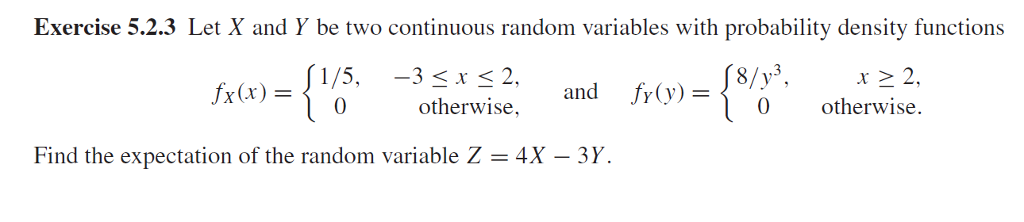 **Exercise 5.2.3** Let $X$ and $Y$ be two continuous random variables with probability density functions

$f_X(x) = \begin{cases} 1/5, & -3 \le x \le 2, \\ 0 & \text{otherwise,} \end{cases}$ and $f_Y(y) = \begin{cases} 8/y^3, & x \ge 2, \\ 0 & \text{otherwise.} \end{cases}$

Find the expectation of the random variable $Z = 4X - 3Y$.